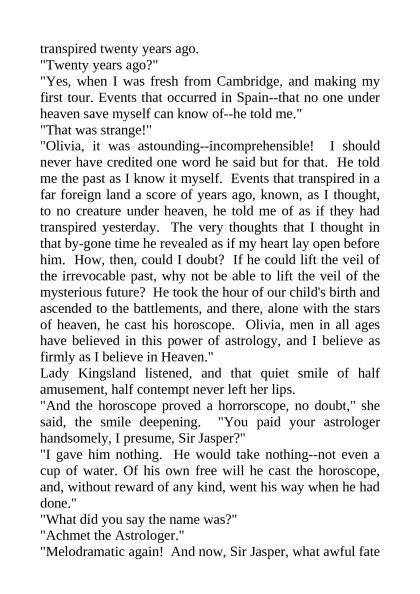 transpired twenty years ago.
"Twenty years ago?"
"Yes, when I was fresh from Cambridge, and making my first tour. Events that occurred in Spain--that no one under heaven save myself can know of--he told me."
"That was strange!"
"Olivia, it was astounding--incomprehensible! I should never have credited one word he said but for that. He told me the past as I know it myself. Events that transpired in a far foreign land a score of years ago, known, as I thought, to no creature under heaven, he told me of as if they had transpired yesterday. The very thoughts that I thought in that by-gone time he revealed as if my heart lay open before him. How, then, could I doubt? If he could lift the veil of the irrevocable past, why not be able to lift the veil of the mysterious future? He took the hour of our child's birth and ascended to the battlements, and there, alone with the stars of heaven, he cast his horoscope. Olivia, men in all ages have believed in this power of astrology, and I believe as firmly as I believe in Heaven."
Lady Kingsland listened, and that quiet smile of half amusement, half contempt never left her lips.
"And the horoscope proved a horrorscope, no doubt," she said, the smile deepening. "You paid your astrologer handsomely, I presume, Sir Jasper?"
"I gave him nothing. He would take nothing--not even a cup of water. Of his own free will he cast the horoscope, and, without reward of any kind, went his way when he had done."
"What did you say the name was?"
"Achmet the Astrologer."
"Melodramatic again! And now, Sir Jasper, what awful fate